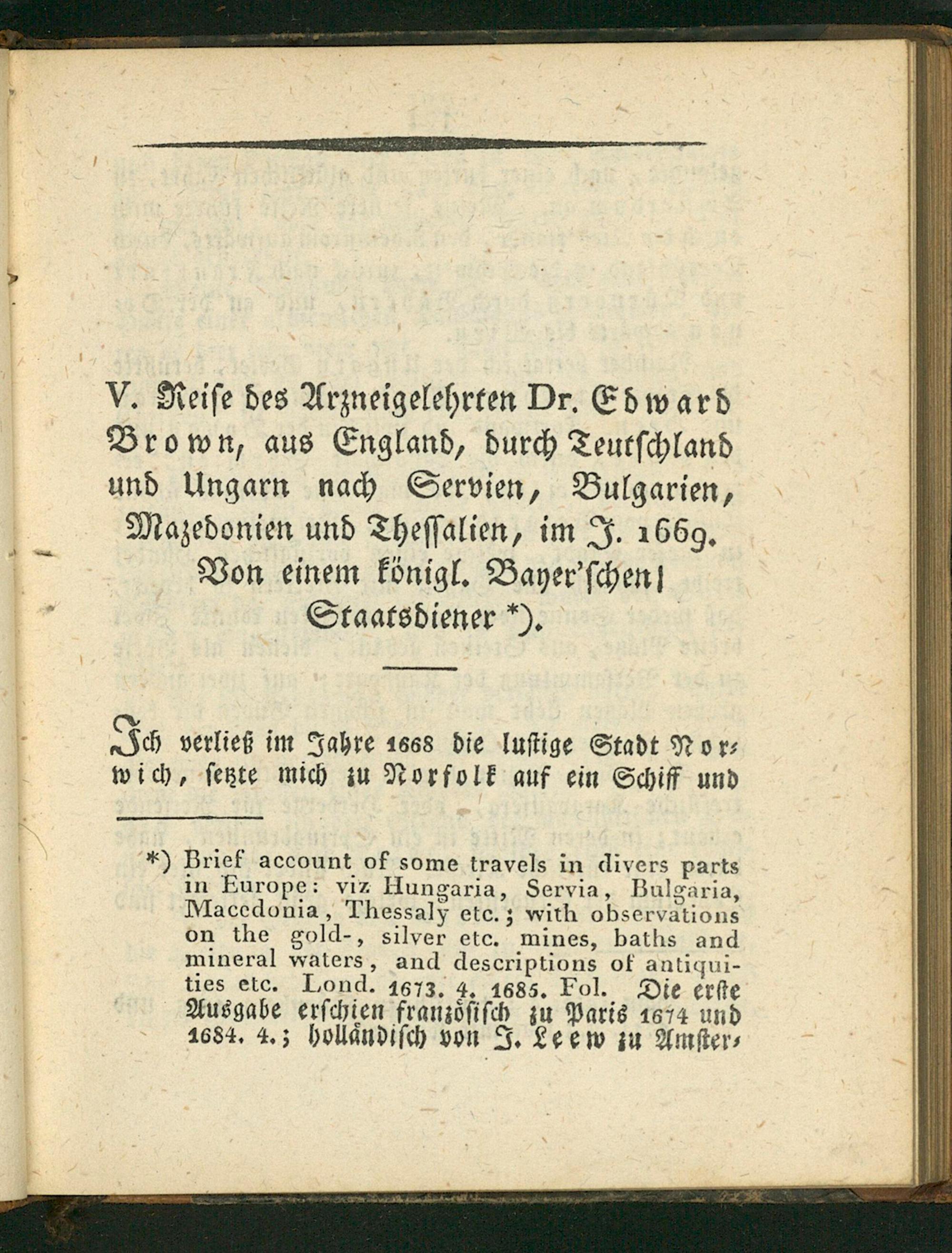 V. Reise des Arzneigelehrten Dr. Edward Brown, aus England, durch Teutschland und Ungarn nach Servien, Bulgarien, Mazedonien und Thessalien, im J. 1669. Von einem königl. Bayer'schen Staatsdiener *).

Ich verließ im Jahre 1668 die lustige Stadt Norwich, setzte mich zu Norfolk auf ein Schiff und

*) Brief account of some travels in divers parts in Europe: viz Hungaria, Servia, Bulgaria, Macedonia, Thessaly etc.; with observations on the gold-, silver etc. mines, baths and mineral waters, and descriptions of antiquities etc. Lond. 1673. 4. 1685. Fol. Die erste Ausgabe erschien französisch zu Paris 1674 und 1684. 4.; holländisch von J. Leew zu Amster-